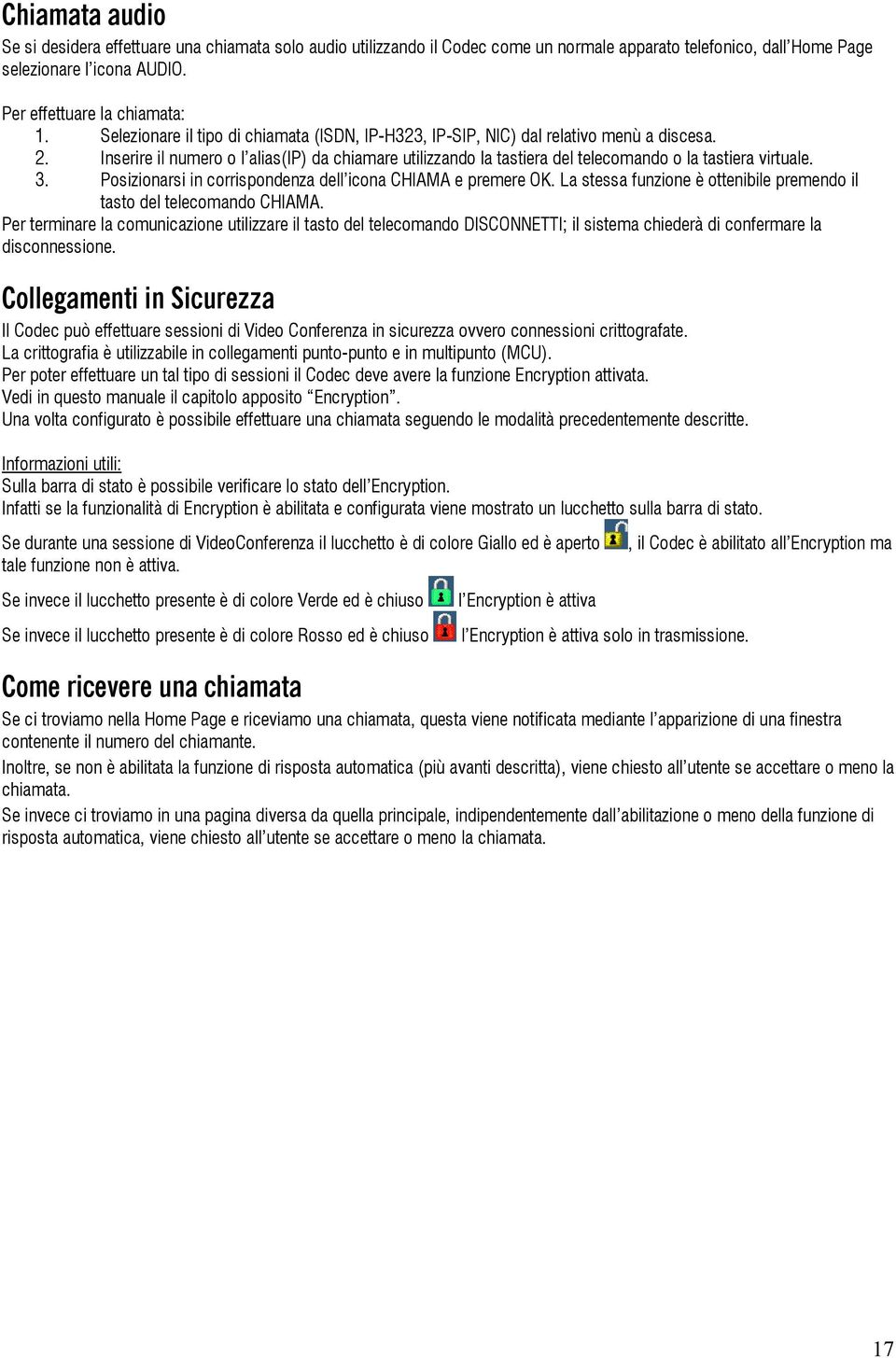 Chiamata audio

Se si desidera effettuare una chiamata solo audio utilizzando il Codec come un normale apparato telefonico, dall'Home Page selezionare l'icona AUDIO.

Per effettuare la chiamata:
1. Selezionare il tipo di chiamata (ISDN, IP-H323, IP-SIP, NIC) dal relativo menù a discesa.
2. Inserire il numero o l'alias(IP) da chiamare utilizzando la tastiera del telecomando o la tastiera virtuale.
3. Posizionarsi in corrispondenza dell'icona CHIAMA e premere OK. La stessa funzione è ottenibile premendo il tasto del telecomando CHIAMA.
Per terminare la comunicazione utilizzare il tasto del telecomando DISCONNETTI; il sistema chiederà di confermare la disconnessione.

Collegamenti in Sicurezza

Il Codec può effettuare sessioni di Video Conferenza in sicurezza ovvero connessioni crittografate.
La crittografia è utilizzabile in collegamenti punto-punto e in multipunto (MCU).
Per poter effettuare un tal tipo di sessioni il Codec deve avere la funzione Encryption attivata.
Vedi in questo manuale il capitolo apposito "Encryption".
Una volta configurato è possibile effettuare una chiamata seguendo le modalità precedentemente descritte.

Informazioni utili:
Sulla barra di stato è possibile verificare lo stato dell'Encryption.
Infatti se la funzionalità di Encryption è abilitata e configurata viene mostrato un lucchetto sulla barra di stato.

Se durante una sessione di VideoConferenza il lucchetto è di colore Giallo ed è aperto , il Codec è abilitato all'Encryption ma tale funzione non è attiva.

Se invece il lucchetto presente è di colore Verde ed è chiuso l'Encryption è attiva

Se invece il lucchetto presente è di colore Rosso ed è chiuso l'Encryption è attiva solo in trasmissione.

Come ricevere una chiamata

Se ci troviamo nella Home Page e riceviamo una chiamata, questa viene notificata mediante l'apparizione di una finestra contenente il numero del chiamante.
Inoltre, se non è abilitata la funzione di risposta automatica (più avanti descritta), viene chiesto all'utente se accettare o meno la chiamata.
Se invece ci troviamo in una pagina diversa da quella principale, indipendentemente dall'abilitazione o meno della funzione di risposta automatica, viene chiesto all'utente se accettare o meno la chiamata.

17